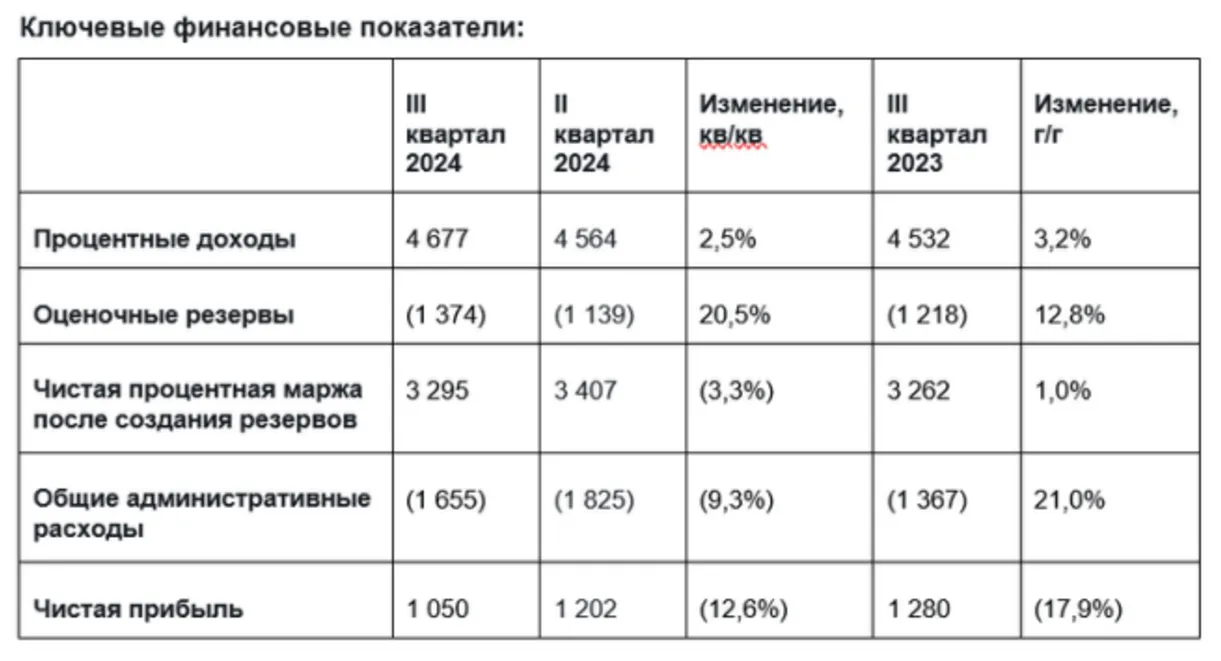 Ключевые финансовые показатели:

| | III квартал 2024 | II квартал 2024 | Изменение, кв/кв | III квартал 2023 | Изменение, г/г |
|---|---|---|---|---|---|
| Процентные доходы | 4 677 | 4 564 | 2,5% | 4 532 | 3,2% |
| Оценочные резервы | (1 374) | (1 139) | 20,5% | (1 218) | 12,8% |
| Чистая процентная маржа после создания резервов | 3 295 | 3 407 | (3,3%) | 3 262 | 1,0% |
| Общие административные расходы | (1 655) | (1 825) | (9,3%) | (1 367) | 21,0% |
| Чистая прибыль | 1 050 | 1 202 | (12,6%) | 1 280 | (17,9%) |